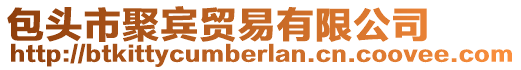 包头市聚宾贸易有限公司
http://btkittycumberlan.cn.coovee.com